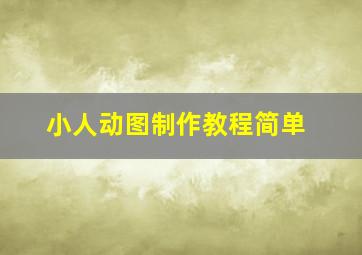 小人动图制作教程简单